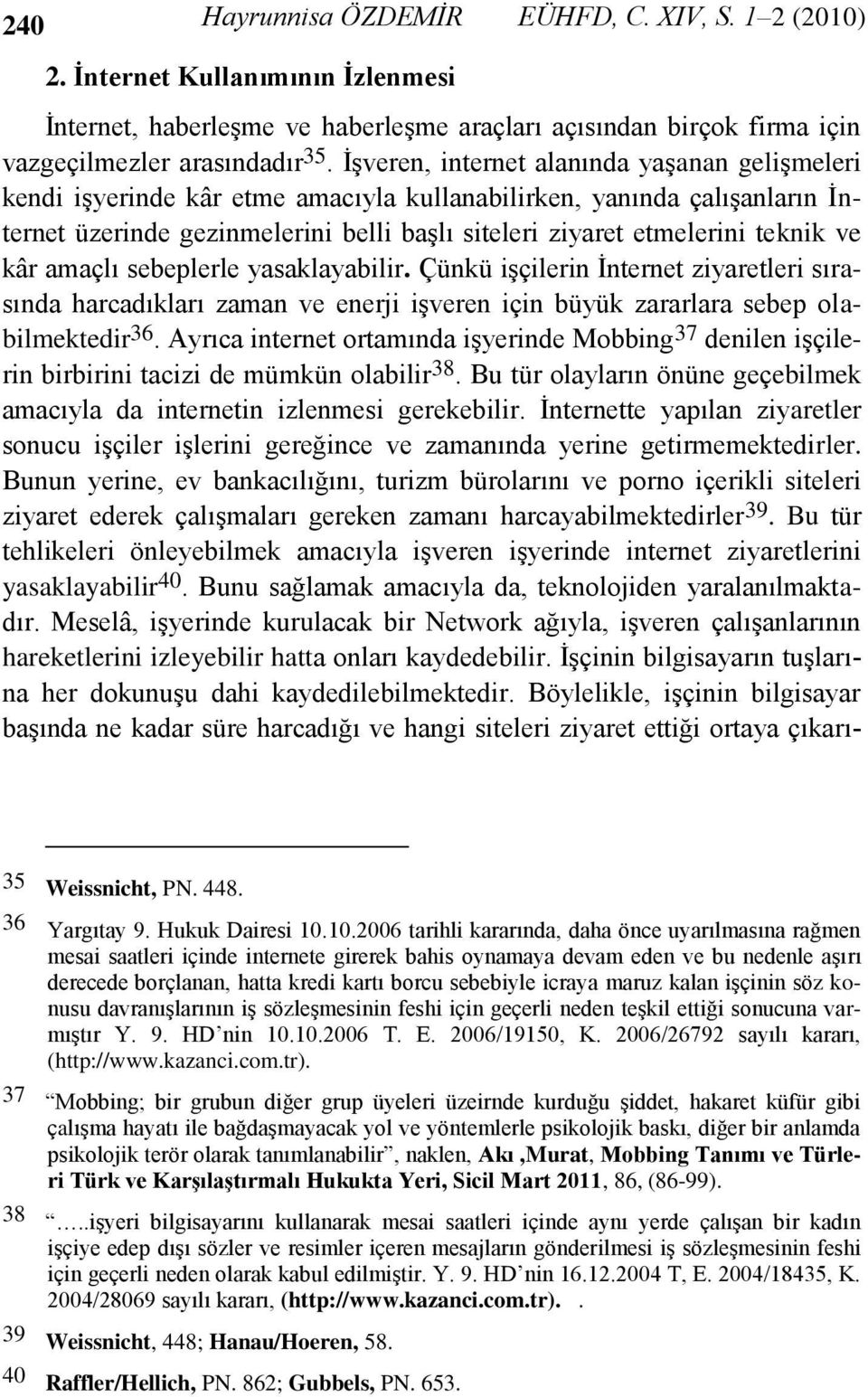 240 Hayrunnisa ÖZDEMİR EÜHFD, C. XIV, S. 1–2 (2010)

2. İnternet Kullanımının İzlenmesi

İnternet, haberleşme ve haberleşme araçları açısından birçok firma için vazgeçilmezler arasındadır$^{35}$. İşveren, internet alanında yaşanan gelişmeleri kendi işyerinde kâr etme amacıyla kullanabilirken, yanında çalışanların İnternet üzerinde gezinmelerini belli başlı siteleri ziyaret etmelerini teknik ve kâr amaçlı sebeplerle yasaklayabilir. Çünkü işçilerin İnternet ziyaretleri sırasında harcadıkları zaman ve enerji işveren için büyük zararlara sebep olabilmektedir$^{36}$. Ayrıca internet ortamında işyerinde Mobbing$^{37}$ denilen işçilerin birbirini tacizi de mümkün olabilir$^{38}$. Bu tür olayların önüne geçebilmek amacıyla da internetin izlenmesi gerekebilir. İnternette yapılan ziyaretler sonucu işçiler işlerini gereğince ve zamanında yerine getirmemektedirler. Bunun yerine, ev bankacılığını, turizm bürolarını ve porno içerikli siteleri ziyaret ederek çalışmaları gereken zamanı harcayabilmektedirler$^{39}$. Bu tür tehlikeleri önleyebilmek amacıyla işveren işyerinde internet ziyaretlerini yasaklayabilir$^{40}$. Bunu sağlamak amacıyla da, teknolojiden yaralanılmaktadır. Meselâ, işyerinde kurulacak bir Network ağıyla, işveren çalışanlarının hareketlerini izleyebilir hatta onları kaydedebilir. İşçinin bilgisayarın tuşlarına her dokunuşu dahi kaydedilebilmektedir. Böylelikle, işçinin bilgisayar başında ne kadar süre harcadığı ve hangi siteleri ziyaret ettiği ortaya çıkarı-

35 Weissnicht, PN. 448.

36 Yargıtay 9. Hukuk Dairesi 10.10.2006 tarihli kararında, daha önce uyarılmasına rağmen mesai saatleri içinde internete girerek bahis oynamaya devam eden ve bu nedenle aşırı derecede borçlanan, hatta kredi kartı borcu sebebiyle icraya maruz kalan işçinin söz konusu davranışlarının iş sözleşmesinin feshi için geçerli neden teşkil ettiği sonucuna varmıştır Y. 9. HD'nin 10.10.2006 T. E. 2006/19150, K. 2006/26792 sayılı kararı, (http://www.kazanci.com.tr).

37 "Mobbing; bir grubun diğer grup üyeleri üzeirnde kurduğu şiddet, hakaret küfür gibi çalışma hayatı ile bağdaşmayacak yol ve yöntemlerle psikolojik baskı, diğer bir anlamda psikolojik terör olarak tanımlanabilir", naklen, Akı ,Murat, Mobbing Tanımı ve Türleri Türk ve Karşılaştırmalı Hukukta Yeri, Sicil Mart 2011, 86, (86-99).

38 "…..işyeri bilgisayarını kullanarak mesai saatleri içinde aynı yerde çalışan bir kadın işçiye edep dışı sözler ve resimler içeren mesajların gönderilmesi iş sözleşmesinin feshi için geçerli neden olarak kabul edilmiştir. Y. 9. HD'nin 16.12.2004 T, E. 2004/18435, K. 2004/28069 sayılı kararı, (http://www.kazanci.com.tr). .

39 Weissnicht, 448; Hanau/Hoeren, 58.

40 Raffler/Hellich, PN. 862; Gubbels, PN. 653.